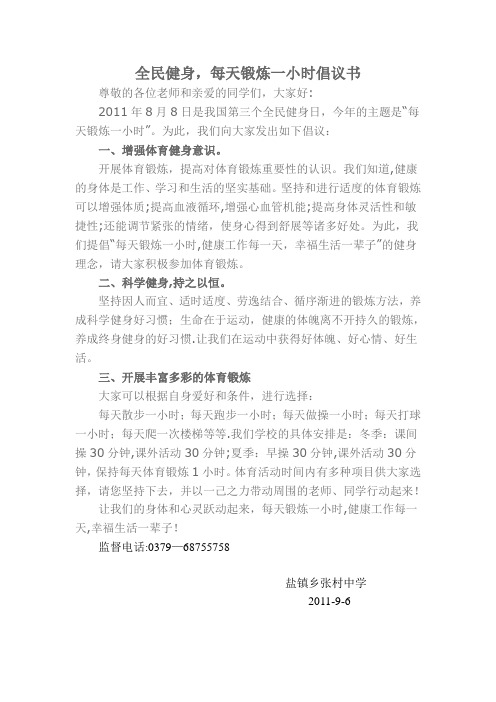 全民健身，每天锻炼一小时倡议书

尊敬的各位老师和亲爱的同学们，大家好：

2011 年 8 月 8 日是我国第三个全民健身日，今年的主题是“每天锻炼一小时”。为此，我们向大家发出如下倡议：

一、增强体育健身意识。

开展体育锻炼，提高对体育锻炼重要性的认识。我们知道,健康的身体是工作、学习和生活的坚实基础。坚持和进行适度的体育锻炼可以增强体质;提高血液循环,增强心血管机能;提高身体灵活性和敏捷性;还能调节紧张的情绪，使身心得到舒展等诸多好处。为此，我们提倡“每天锻炼一小时,健康工作每一天，幸福生活一辈子”的健身理念，请大家积极参加体育锻炼。

二、科学健身,持之以恒。

坚持因人而宜、适时适度、劳逸结合、循序渐进的锻炼方法，养成科学健身好习惯；生命在于运动，健康的体魄离不开持久的锻炼，养成终身健身的好习惯.让我们在运动中获得好体魄、好心情、好生活。

三、开展丰富多彩的体育锻炼

大家可以根据自身爱好和条件，进行选择：

每天散步一小时；每天跑步一小时；每天做操一小时；每天打球一小时；每天爬一次楼梯等等.我们学校的具体安排是：冬季：课间操 30 分钟,课外活动 30 分钟;夏季：早操 30 分钟,课外活动 30 分钟，保持每天体育锻炼 1 小时。体育活动时间内有多种项目供大家选择，请您坚持下去，并以一己之力带动周围的老师、同学行动起来！

让我们的身体和心灵跃动起来，每天锻炼一小时,健康工作每一天,幸福生活一辈子！

监督电话:0379—68755758

盐镇乡张村中学
2011-9-6